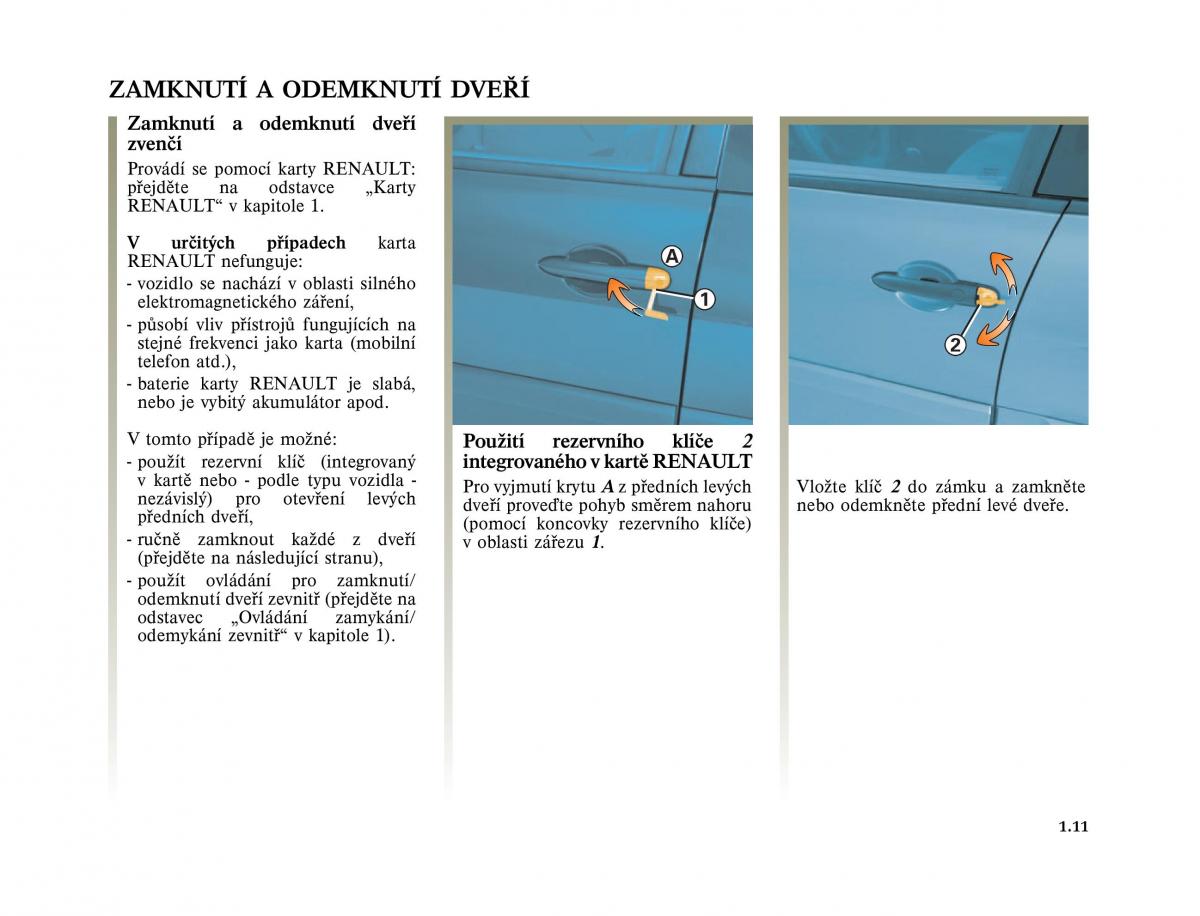 ZAMKNUTÍ A ODEMKNUTÍ DVEŘÍ

Zamknutí a odemknutí dveří zvenčí

Provádí se pomocí karty RENAULT: přejděte na odstavce „Karty RENAULT“ v kapitole 1.

V určitých případech karta RENAULT nefunguje:
- vozidlo se nachází v oblasti silného elektromagnetického záření,
- působí vliv přístrojů fungujících na stejné frekvenci jako karta (mobilní telefon atd.),
- baterie karty RENAULT je slabá, nebo je vybitý akumulátor apod.

V tomto případě je možné:
- použít rezervní klíč (integrovaný v kartě nebo - podle typu vozidla - nezávislý) pro otevření levých předních dveří,
- ručně zamknout každé z dveří (přejděte na následující stranu),
- použít ovládání pro zamknutí/ odemknutí dveří zevnitř (přejděte na odstavec „Ovládání zamykání/ odemykání zevnitř“ v kapitole 1).

A

1

Použití rezervního klíče 2 integrovaného v kartě RENAULT

Pro vyjmutí krytu A z předních levých dveří proveďte pohyb směrem nahoru (pomocí koncovky rezervního klíče) v oblasti zářezu 1.

2

Vložte klíč 2 do zámku a zamkněte nebo odemkněte přední levé dveře.

1.11